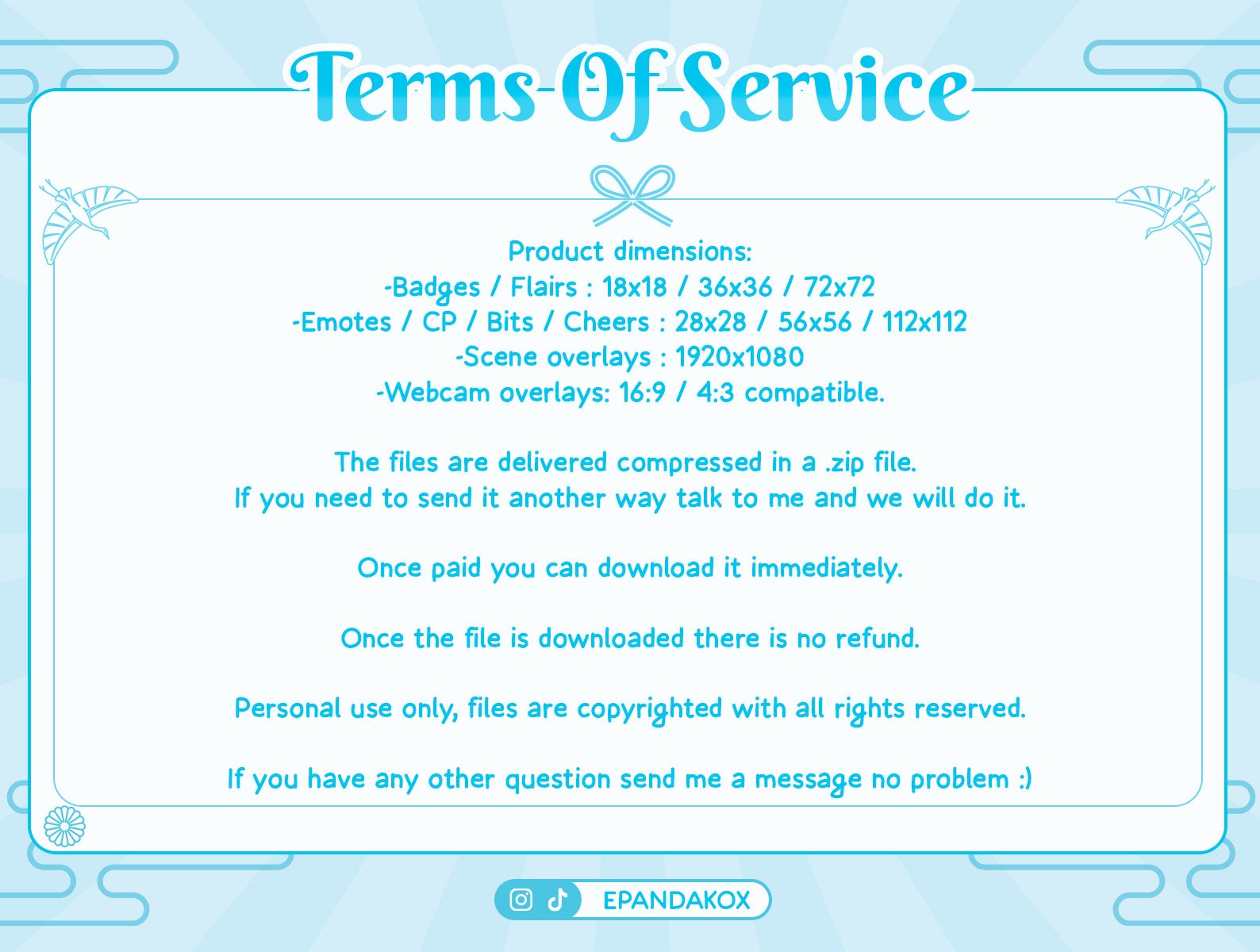 Terms Of Service

Product dimensions:
-Badges / Flairs : 18x18 / 36x36 / 72x72
-Emotes / CP / Bits / Cheers : 28x28 / 56x56 / 112x112
-Scene overlays : 1920x1080
-Webcam overlays: 16:9 / 4:3 compatible.

The files are delivered compressed in a .zip file.
If you need to send it another way talk to me and we will do it.

Once paid you can download it immediately.

Once the file is downloaded there is no refund.

Personal use only, files are copyrighted with all rights reserved.

If you have any other question send me a message no problem :)

EPANDAKOX